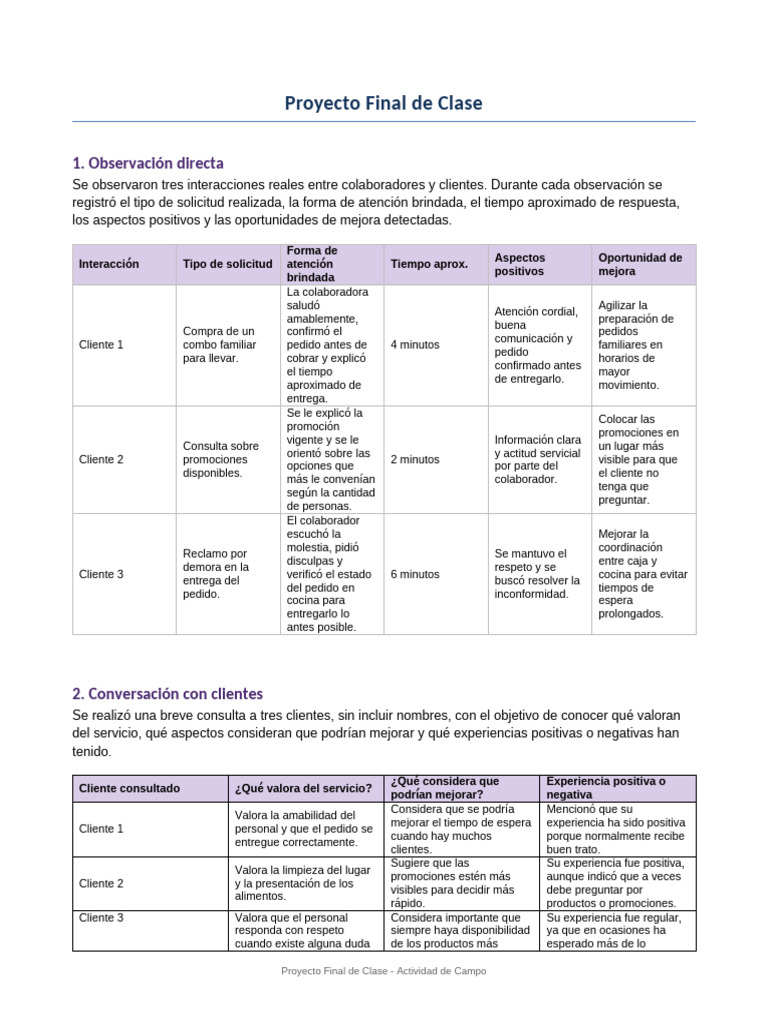 Proyecto Final de Clase

1. Observación directa

Se observaron tres interacciones reales entre colaboradores y clientes. Durante cada observación se registró el tipo de solicitud realizada, la forma de atención brindada, el tiempo aproximado de respuesta, los aspectos positivos y las oportunidades de mejora detectadas.

| Interacción | Tipo de solicitud | Forma de atención brindada | Tiempo aprox. | Aspectos positivos | Oportunidad de mejora |
|---|---|---|---|---|---|
| Cliente 1 | Compra de un combo familiar para llevar. | La colaboradora saludó amablemente, confirmó el pedido antes de cobrar y explicó el tiempo aproximado de entrega. | 4 minutos | Atención cordial, buena comunicación y pedido confirmado antes de entregarlo. | Agilizar la preparación de pedidos familiares en horarios de mayor movimiento. |
| Cliente 2 | Consulta sobre promociones disponibles. | Se le explicó la promoción vigente y se le orientó sobre las opciones que más le convenían según la cantidad de personas. | 2 minutos | Información clara y actitud servicial por parte del colaborador. | Colocar las promociones en un lugar más visible para que el cliente no tenga que preguntar. |
| Cliente 3 | Reclamo por demora en la entrega del pedido. | El colaborador escuchó la molestia, pidió disculpas y verificó el estado del pedido en cocina para entregarlo lo antes posible. | 6 minutos | Se mantuvo el respeto y se buscó resolver la inconformidad. | Mejorar la coordinación entre caja y cocina para evitar tiempos de espera prolongados. |

2. Conversación con clientes

Se realizó una breve consulta a tres clientes, sin incluir nombres, con el objetivo de conocer qué valoran del servicio, qué aspectos consideran que podrían mejorar y qué experiencias positivas o negativas han tenido.

| Cliente consultado | ¿Qué valora del servicio? | ¿Qué considera que podrían mejorar? | Experiencia positiva o negativa |
|---|---|---|---|
| Cliente 1 | Valora la amabilidad del personal y que el pedido se entregue correctamente. | Considera que se podría mejorar el tiempo de espera cuando hay muchos clientes. | Mencionó que su experiencia ha sido positiva porque normalmente recibe buen trato. |
| Cliente 2 | Valora la limpieza del lugar y la presentación de los alimentos. | Sugiere que las promociones estén más visibles para decidir más rápido. | Su experiencia fue positiva, aunque indicó que a veces debe preguntar por productos o promociones. |
| Cliente 3 | Valora que el personal responda con respeto cuando existe alguna duda | Considera importante que siempre haya disponibilidad de los productos más | Su experiencia fue regular, ya que en ocasiones ha esperado más de lo |

Proyecto Final de Clase - Actividad de Campo